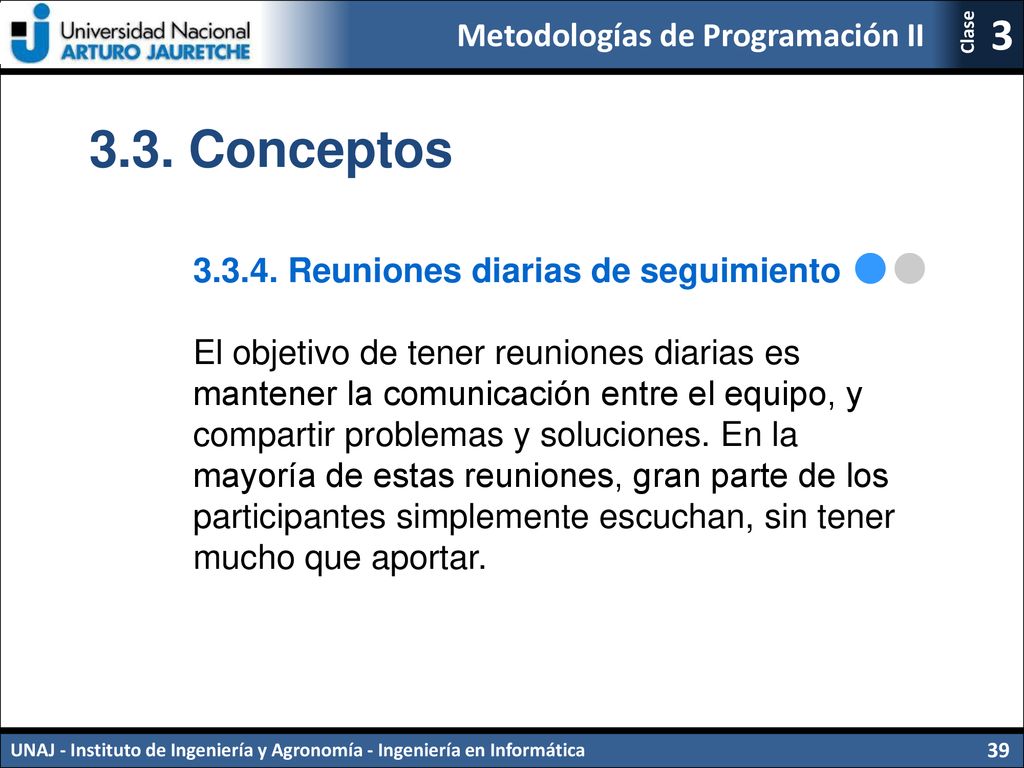 Universidad Nacional
ARTURO JAURETCHE

Metodologías de Programación II

Clase
3

3.3. Conceptos

3.3.4. Reuniones diarias de seguimiento

El objetivo de tener reuniones diarias es mantener la comunicación entre el equipo, y compartir problemas y soluciones. En la mayoría de estas reuniones, gran parte de los participantes simplemente escuchan, sin tener mucho que aportar.

UNAJ - Instituto de Ingeniería y Agronomía - Ingeniería en Informática

39